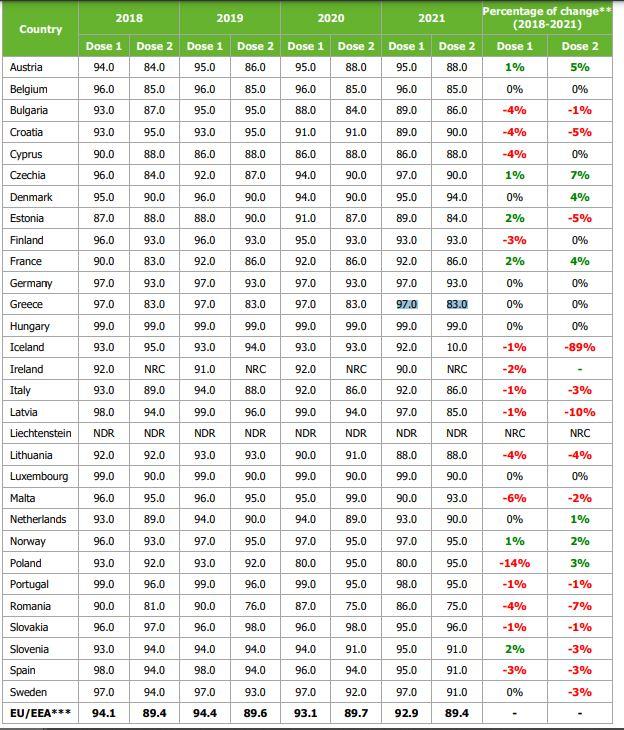 | Country | 2018 Dose 1 | 2018 Dose 2 | 2019 Dose 1 | 2019 Dose 2 | 2020 Dose 1 | 2020 Dose 2 | 2021 Dose 1 | 2021 Dose 2 | Percentage of change** (2018-2021) Dose 1 | Percentage of change** (2018-2021) Dose 2 |
|---|---|---|---|---|---|---|---|---|---|---|
| Austria | 94.0 | 84.0 | 95.0 | 86.0 | 95.0 | 88.0 | 95.0 | 88.0 | 1% | 5% |
| Belgium | 96.0 | 85.0 | 96.0 | 85.0 | 96.0 | 85.0 | 96.0 | 85.0 | 0% | 0% |
| Bulgaria | 93.0 | 87.0 | 95.0 | 95.0 | 88.0 | 84.0 | 89.0 | 86.0 | -4% | -1% |
| Croatia | 93.0 | 95.0 | 93.0 | 95.0 | 91.0 | 91.0 | 89.0 | 90.0 | -4% | -5% |
| Cyprus | 90.0 | 88.0 | 86.0 | 88.0 | 86.0 | 88.0 | 86.0 | 88.0 | -4% | 0% |
| Czechia | 96.0 | 84.0 | 92.0 | 87.0 | 94.0 | 90.0 | 97.0 | 90.0 | 1% | 7% |
| Denmark | 95.0 | 90.0 | 96.0 | 90.0 | 94.0 | 90.0 | 95.0 | 94.0 | 0% | 4% |
| Estonia | 87.0 | 88.0 | 88.0 | 90.0 | 91.0 | 87.0 | 89.0 | 84.0 | 2% | -5% |
| Finland | 96.0 | 93.0 | 96.0 | 93.0 | 95.0 | 93.0 | 93.0 | 93.0 | -3% | 0% |
| France | 90.0 | 83.0 | 92.0 | 86.0 | 92.0 | 86.0 | 92.0 | 86.0 | 2% | 4% |
| Germany | 97.0 | 93.0 | 97.0 | 93.0 | 97.0 | 93.0 | 97.0 | 93.0 | 0% | 0% |
| Greece | 97.0 | 83.0 | 97.0 | 83.0 | 97.0 | 83.0 | 97.0 | 83.0 | 0% | 0% |
| Hungary | 99.0 | 99.0 | 99.0 | 99.0 | 99.0 | 99.0 | 99.0 | 99.0 | 0% | 0% |
| Iceland | 93.0 | 95.0 | 93.0 | 94.0 | 93.0 | 93.0 | 92.0 | 10.0 | -1% | -89% |
| Ireland | 92.0 | NRC | 91.0 | NRC | 92.0 | NRC | 90.0 | NRC | -2% | - |
| Italy | 93.0 | 89.0 | 94.0 | 88.0 | 92.0 | 86.0 | 92.0 | 86.0 | -1% | -3% |
| Latvia | 98.0 | 94.0 | 99.0 | 96.0 | 99.0 | 94.0 | 97.0 | 85.0 | -1% | -10% |
| Liechtenstein | NDR | NDR | NDR | NDR | NDR | NDR | NDR | NDR | NRC | NRC |
| Lithuania | 92.0 | 92.0 | 93.0 | 93.0 | 90.0 | 91.0 | 88.0 | 88.0 | -4% | -4% |
| Luxembourg | 99.0 | 90.0 | 99.0 | 90.0 | 99.0 | 90.0 | 99.0 | 90.0 | 0% | 0% |
| Malta | 96.0 | 95.0 | 96.0 | 95.0 | 95.0 | 99.0 | 90.0 | 93.0 | -6% | -2% |
| Netherlands | 93.0 | 89.0 | 94.0 | 90.0 | 94.0 | 89.0 | 93.0 | 90.0 | 0% | 1% |
| Norway | 96.0 | 93.0 | 97.0 | 95.0 | 97.0 | 95.0 | 97.0 | 95.0 | 1% | 2% |
| Poland | 93.0 | 92.0 | 93.0 | 92.0 | 80.0 | 95.0 | 80.0 | 95.0 | -14% | 3% |
| Portugal | 99.0 | 96.0 | 99.0 | 96.0 | 99.0 | 95.0 | 98.0 | 95.0 | -1% | -1% |
| Romania | 90.0 | 81.0 | 90.0 | 76.0 | 87.0 | 75.0 | 86.0 | 75.0 | -4% | -7% |
| Slovakia | 96.0 | 97.0 | 96.0 | 98.0 | 96.0 | 98.0 | 95.0 | 96.0 | -1% | -1% |
| Slovenia | 93.0 | 94.0 | 94.0 | 94.0 | 94.0 | 91.0 | 95.0 | 91.0 | 2% | -3% |
| Spain | 98.0 | 94.0 | 98.0 | 94.0 | 96.0 | 94.0 | 95.0 | 91.0 | -3% | -3% |
| Sweden | 97.0 | 94.0 | 97.0 | 93.0 | 97.0 | 92.0 | 97.0 | 91.0 | 0% | -3% |
| EU/EEA*** | 94.1 | 89.4 | 94.4 | 89.6 | 93.1 | 89.7 | 92.9 | 89.4 | - | - |